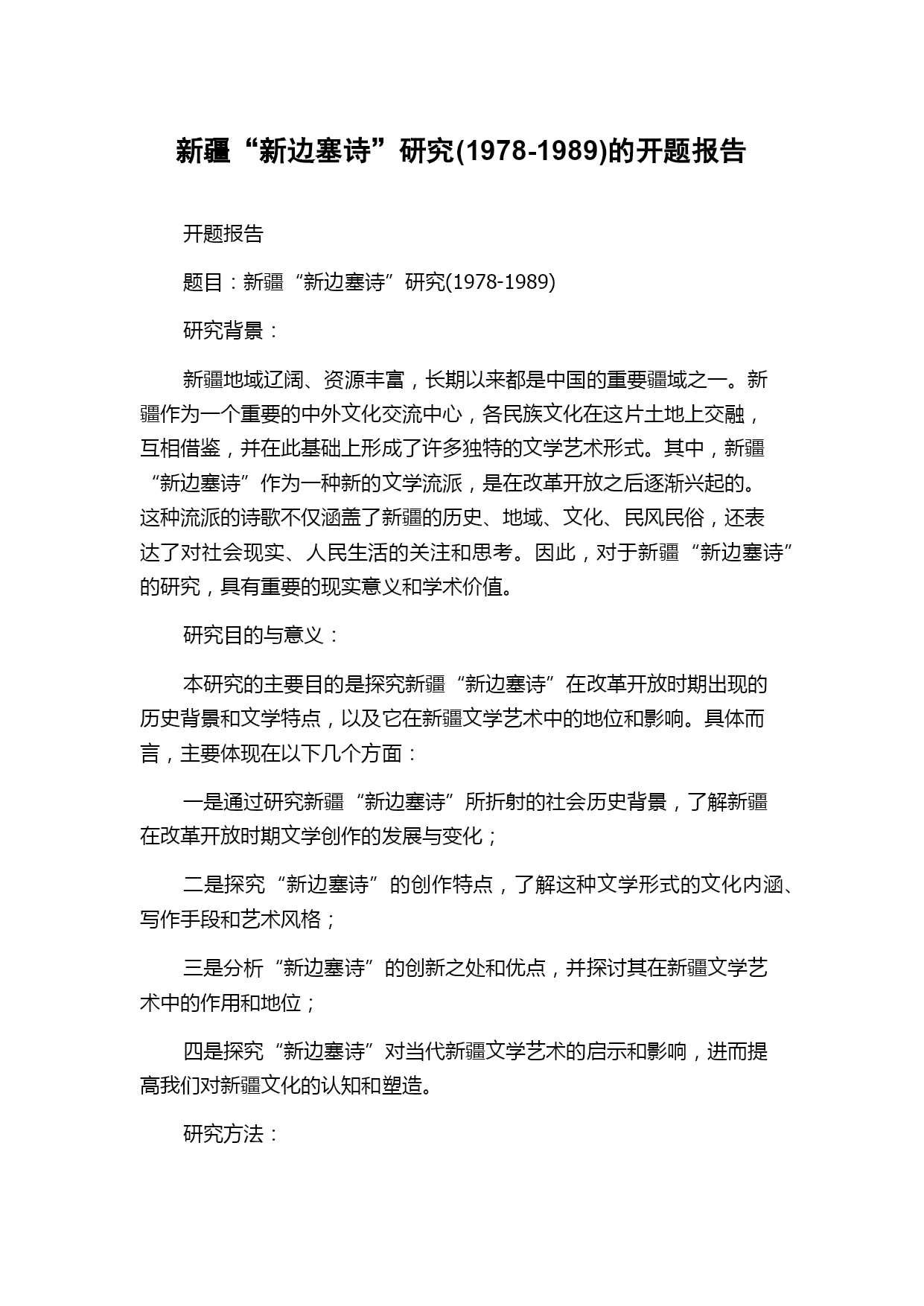 新疆“新边塞诗”研究(1978-1989)的开题报告

开题报告

题目：新疆“新边塞诗”研究(1978-1989)

研究背景：

新疆地域辽阔、资源丰富，长期以来都是中国的重要疆域之一。新疆作为一个重要的中外文化交流中心，各民族文化在这片土地上交融，互相借鉴，并在此基础上形成了许多独特的文学艺术形式。其中，新疆“新边塞诗”作为一种新的文学流派，是在改革开放之后逐渐兴起的。这种流派的诗歌不仅涵盖了新疆的历史、地域、文化、民风民俗，还表达了对社会现实、人民生活的关注和思考。因此，对于新疆“新边塞诗”的研究，具有重要的现实意义和学术价值。

研究目的与意义：

本研究的主要目的是探究新疆“新边塞诗”在改革开放时期出现的历史背景和文学特点，以及它在新疆文学艺术中的地位和影响。具体而言，主要体现在以下几个方面：

一是通过研究新疆“新边塞诗”所折射的社会历史背景，了解新疆在改革开放时期文学创作的发展与变化；

二是探究“新边塞诗”的创作特点，了解这种文学形式的文化内涵、写作手段和艺术风格；

三是分析“新边塞诗”的创新之处和优点，并探讨其在新疆文学艺术中的作用和地位；

四是探究“新边塞诗”对当代新疆文学艺术的启示和影响，进而提高我们对新疆文化的认知和塑造。

研究方法：